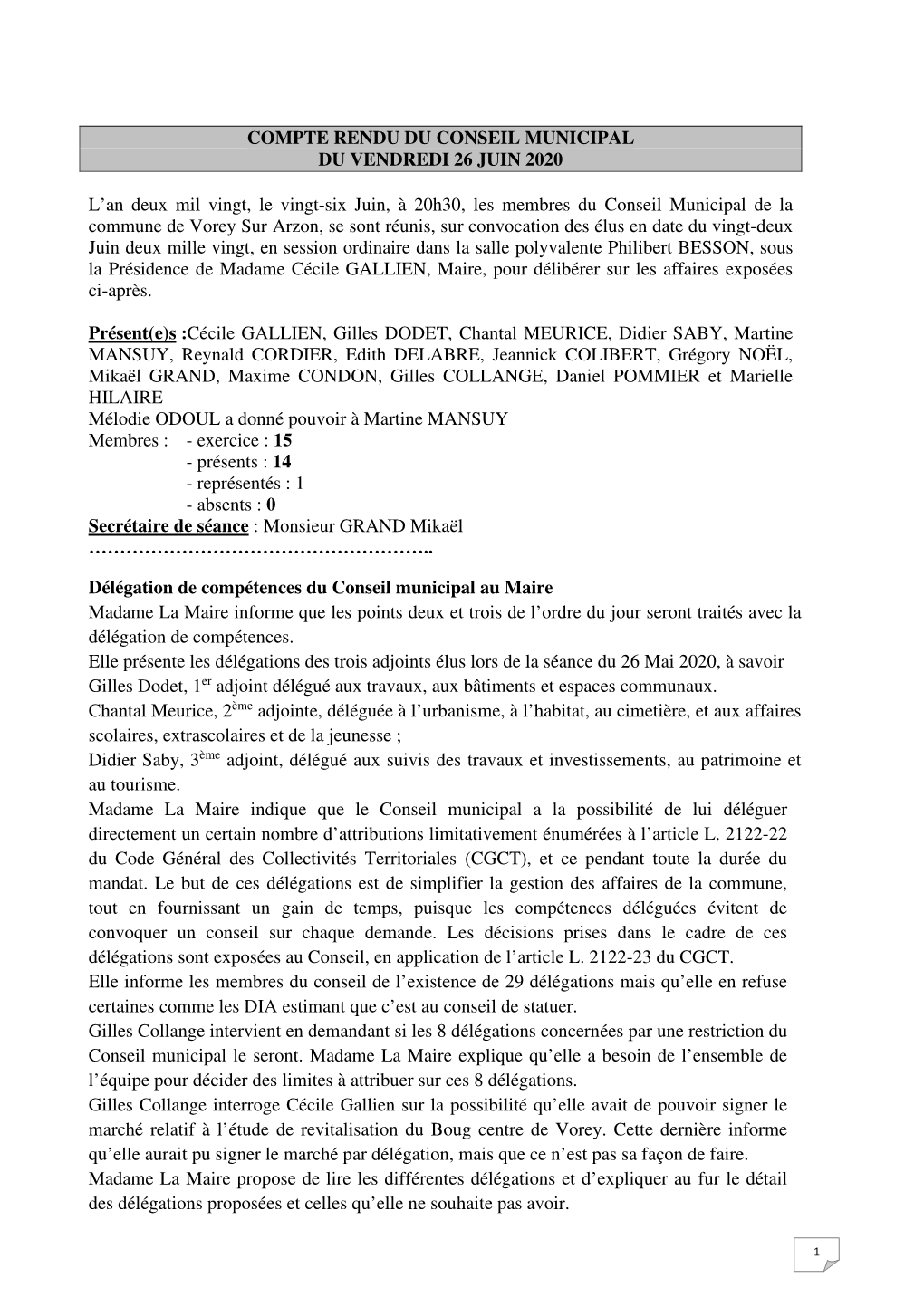 COMPTE RENDU DU CONSEIL MUNICIPAL
DU VENDREDI 26 JUIN 2020

L'an deux mil vingt, le vingt-six Juin, à 20h30, les membres du Conseil Municipal de la commune de Vorey Sur Arzon, se sont réunis, sur convocation des élus en date du vingt-deux Juin deux mille vingt, en session ordinaire dans la salle polyvalente Philibert BESSON, sous la Présidence de Madame Cécile GALLIEN, Maire, pour délibérer sur les affaires exposées ci-après.

Présent(e)s :Cécile GALLIEN, Gilles DODET, Chantal MEURICE, Didier SABY, Martine MANSUY, Reynald CORDIER, Edith DELABRE, Jeannick COLIBERT, Grégory NOËL, Mikaël GRAND, Maxime CONDON, Gilles COLLANGE, Daniel POMMIER et Marielle HILAIRE
Mélodie ODOUL a donné pouvoir à Martine MANSUY
Membres : - exercice : 15
- présents : 14
- représentés : 1
- absents : 0
Secrétaire de séance : Monsieur GRAND Mikaël
………………………………………………..

Délégation de compétences du Conseil municipal au Maire
Madame La Maire informe que les points deux et trois de l'ordre du jour seront traités avec la délégation de compétences.
Elle présente les délégations des trois adjoints élus lors de la séance du 26 Mai 2020, à savoir
Gilles Dodet, 1$^{er}$ adjoint délégué aux travaux, aux bâtiments et espaces communaux.
Chantal Meurice, 2$^{ème}$ adjointe, déléguée à l'urbanisme, à l'habitat, au cimetière, et aux affaires scolaires, extrascolaires et de la jeunesse ;
Didier Saby, 3$^{ème}$ adjoint, délégué aux suivis des travaux et investissements, au patrimoine et au tourisme.
Madame La Maire indique que le Conseil municipal a la possibilité de lui déléguer directement un certain nombre d'attributions limitativement énumérées à l'article L. 2122-22 du Code Général des Collectivités Territoriales (CGCT), et ce pendant toute la durée du mandat. Le but de ces délégations est de simplifier la gestion des affaires de la commune, tout en fournissant un gain de temps, puisque les compétences déléguées évitent de convoquer un conseil sur chaque demande. Les décisions prises dans le cadre de ces délégations sont exposées au Conseil, en application de l'article L. 2122-23 du CGCT.
Elle informe les membres du conseil de l'existence de 29 délégations mais qu'elle en refuse certaines comme les DIA estimant que c'est au conseil de statuer.
Gilles Collange intervient en demandant si les 8 délégations concernées par une restriction du Conseil municipal le seront. Madame La Maire explique qu'elle a besoin de l'ensemble de l'équipe pour décider des limites à attribuer sur ces 8 délégations.
Gilles Collange interroge Cécile Gallien sur la possibilité qu'elle avait de pouvoir signer le marché relatif à l'étude de revitalisation du Boug centre de Vorey. Cette dernière informe qu'elle aurait pu signer le marché par délégation, mais que ce n'est pas sa façon de faire.
Madame La Maire propose de lire les différentes délégations et d'expliquer au fur le détail des délégations proposées et celles qu'elle ne souhaite pas avoir.

1